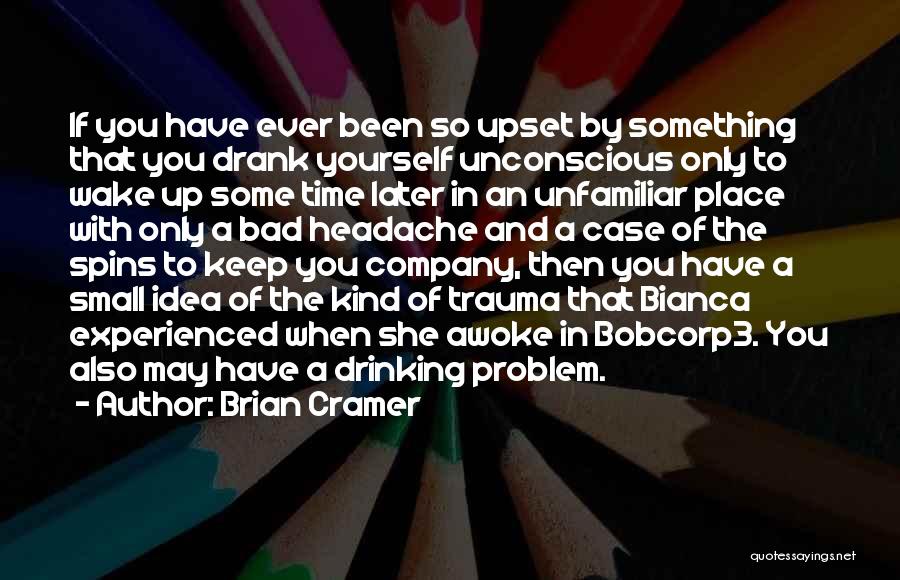 If you have ever been so upset by something that you drank yourself unconscious only to wake up some time later in an unfamiliar place with only a bad headache and a case of the spins to keep you company, then you have a small idea of the kind of trauma that Bianca experienced when she awoke in Bobcorp3. You also may have a drinking problem.

- Author: Brian Cramer

quotessayings.net